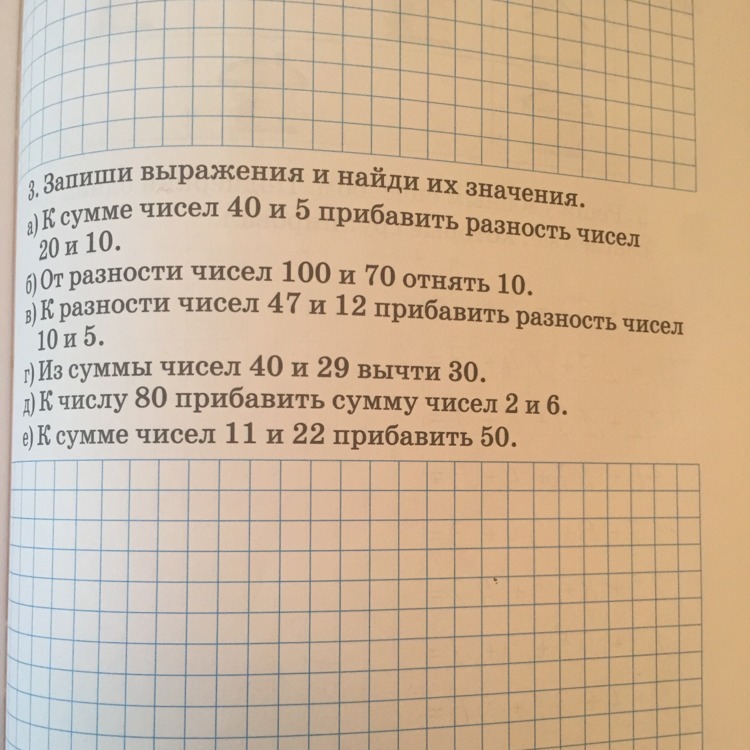 3. Запиши выражения и найди их значения.
а) К сумме чисел 40 и 5 прибавить разность чисел 20 и 10.
б) От разности чисел 100 и 70 отнять 10.
в) К разности чисел 47 и 12 прибавить разность чисел 10 и 5.
г) Из суммы чисел 40 и 29 вычти 30.
д) К числу 80 прибавить сумму чисел 2 и 6.
е) К сумме чисел 11 и 22 прибавить 50.